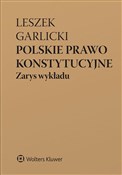 LESZEK
GARLICKI
POLSKIE PRAWO
KONSTYTUCYJNE
Zarys wykładu

Wolters Kluwer